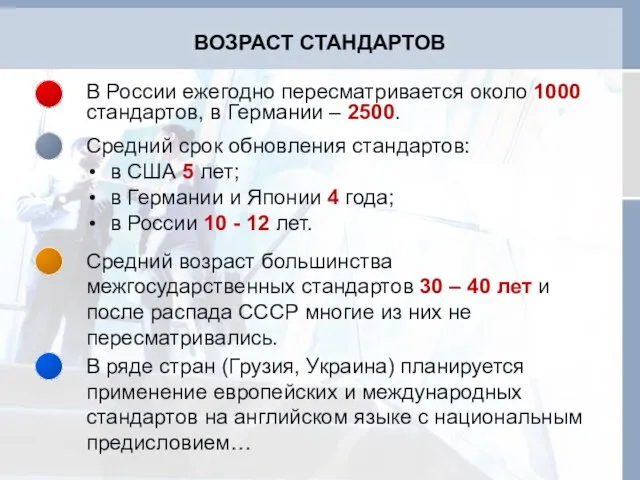 ВОЗРАСТ СТАНДАРТОВ

В России ежегодно пересматривается около 1000 стандартов, в Германии – 2500.

Средний срок обновления стандартов:
• в США 5 лет;
• в Германии и Японии 4 года;
• в России 10 - 12 лет.

Средний возраст большинства межгосударственных стандартов 30 – 40 лет и после распада СССР многие из них не пересматривались.

В ряде стран (Грузия, Украина) планируется применение европейских и международных стандартов на английском языке с национальным предисловием…